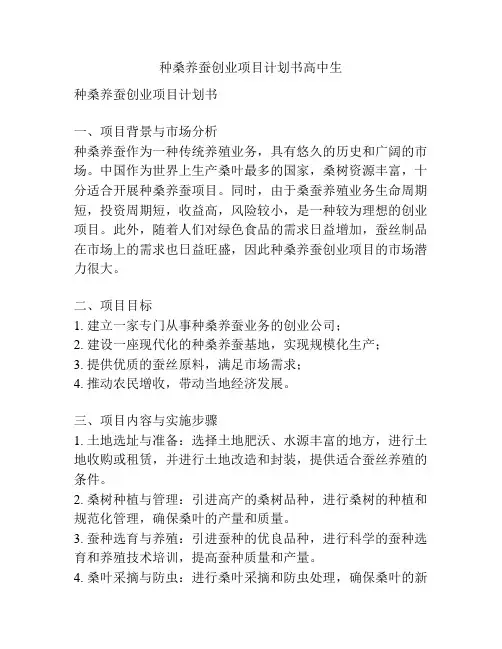 种桑养蚕创业项目计划书高中生

种桑养蚕创业项目计划书

一、项目背景与市场分析
种桑养蚕作为一种传统养殖业务，具有悠久的历史和广阔的市场。中国作为世界上生产桑叶最多的国家，桑树资源丰富，十分适合开展种桑养蚕项目。同时，由于桑蚕养殖业务生命周期短，投资周期短，收益高，风险较小，是一种较为理想的创业项目。此外，随着人们对绿色食品的需求日益增加，蚕丝制品在市场上的需求也日益旺盛，因此种桑养蚕创业项目的市场潜力很大。

二、项目目标
1. 建立一家专门从事种桑养蚕业务的创业公司；
2. 建设一座现代化的种桑养蚕基地，实现规模化生产；
3. 提供优质的蚕丝原料，满足市场需求；
4. 推动农民增收，带动当地经济发展。

三、项目内容与实施步骤
1. 土地选址与准备：选择土地肥沃、水源丰富的地方，进行土地收购或租赁，并进行土地改造和封装，提供适合蚕丝养殖的条件。
2. 桑树种植与管理：引进高产的桑树品种，进行桑树的种植和规范化管理，确保桑叶的产量和质量。
3. 蚕种选育与养殖：引进蚕种的优良品种，进行科学的蚕种选育和养殖技术培训，提高蚕种质量和产量。
4. 桑叶采摘与防虫：进行桑叶采摘和防虫处理，确保桑叶的新